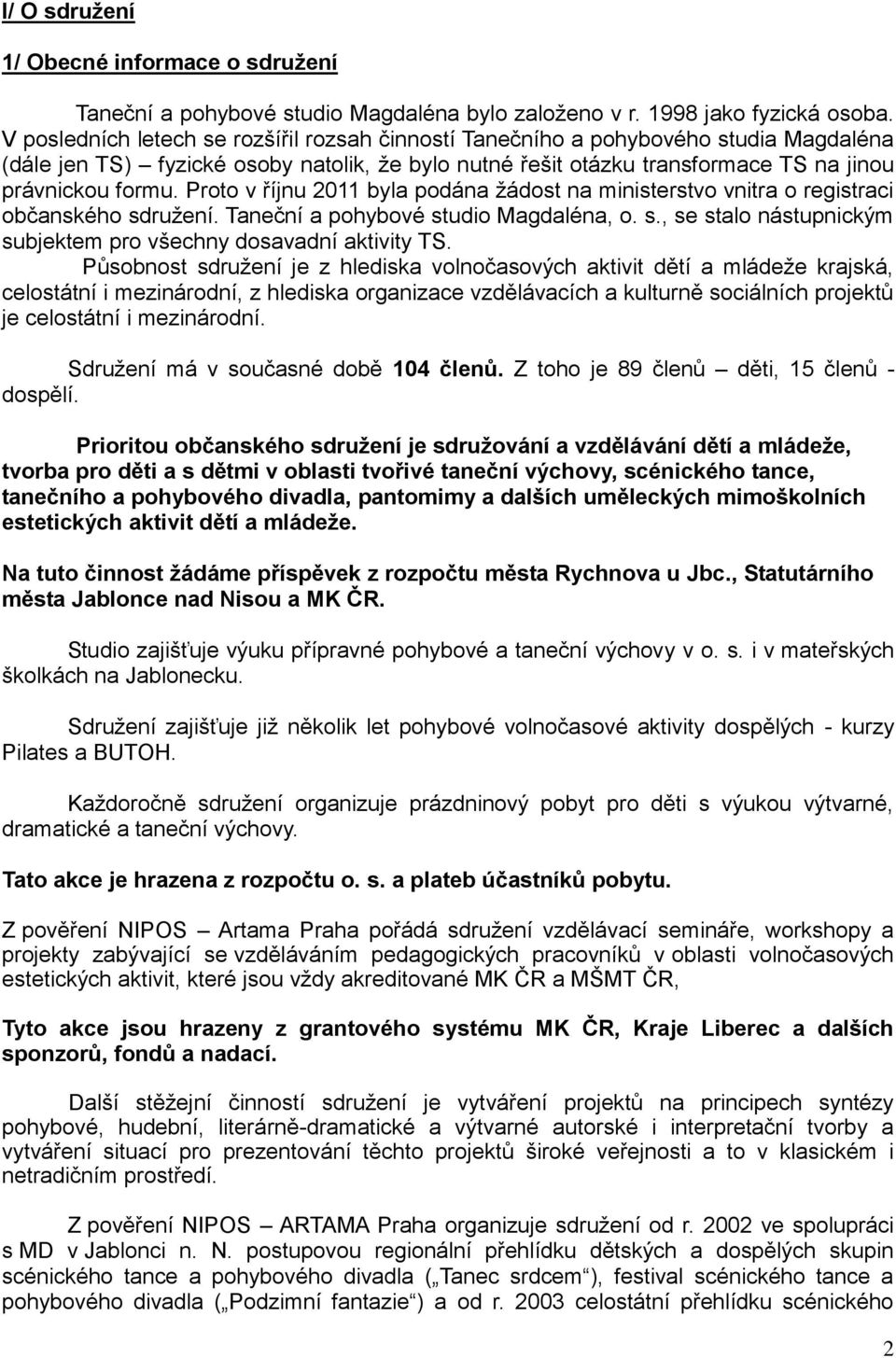 I/ O sdružení

1/ Obecné informace o sdružení

Taneční a pohybové studio Magdaléna bylo založeno v r. 1998 jako fyzická osoba. V posledních letech se rozšířil rozsah činností Tanečního a pohybového studia Magdaléna (dále jen TS) – fyzické osoby natolik, že bylo nutné řešit otázku transformace TS na jinou právnickou formu. Proto v říjnu 2011 byla podána žádost na ministerstvo vnitra o registraci občanského sdružení. Taneční a pohybové studio Magdaléna, o. s., se stalo nástupnickým subjektem pro všechny dosavadní aktivity TS.

Působnost sdružení je z hlediska volnočasových aktivit dětí a mládeže krajská, celostátní i mezinárodní, z hlediska organizace vzdělávacích a kulturně sociálních projektů je celostátní i mezinárodní.

Sdružení má v současné době 104 členů. Z toho je 89 členů – děti, 15 členů - dospělí.

Prioritou občanského sdružení je sdružování a vzdělávání dětí a mládeže, tvorba pro děti a s dětmi v oblasti tvořivé taneční výchovy, scénického tance, tanečního a pohybového divadla, pantomimy a dalších uměleckých mimoškolních estetických aktivit dětí a mládeže.

Na tuto činnost žádáme příspěvek z rozpočtu města Rychnova u Jbc., Statutárního města Jablonce nad Nisou a MK ČR.

Studio zajišťuje výuku přípravné pohybové a taneční výchovy v o. s. i v mateřských školkách na Jablonecku.

Sdružení zajišťuje již několik let pohybové volnočasové aktivity dospělých - kurzy Pilates a BUTOH.

Každoročně sdružení organizuje prázdninový pobyt pro děti s výukou výtvarné, dramatické a taneční výchovy.

Tato akce je hrazena z rozpočtu o. s. a plateb účastníků pobytu.

Z pověření NIPOS – Artama Praha pořádá sdružení vzdělávací semináře, workshopy a projekty zabývající se vzděláváním pedagogických pracovníků v oblasti volnočasových estetických aktivit, které jsou vždy akreditované MK ČR a MŠMT ČR,

Tyto akce jsou hrazeny z grantového systému MK ČR, Kraje Liberec a dalších sponzorů, fondů a nadací.

Další stěžejní činností sdružení je vytváření projektů na principech syntézy pohybové, hudební, literárně-dramatické a výtvarné autorské i interpretační tvorby a vytváření situací pro prezentování těchto projektů široké veřejnosti a to v klasickém i netradičním prostředí.

Z pověření NIPOS – ARTAMA Praha organizuje sdružení od r. 2002 ve spolupráci s MD v Jablonci n. N. postupovou regionální přehlídku dětských a dospělých skupin scénického tance a pohybového divadla („Tanec srdcem“), festival scénického tance a pohybového divadla („Podzimní fantazie“) a od r. 2003 celostátní přehlídku scénického

2